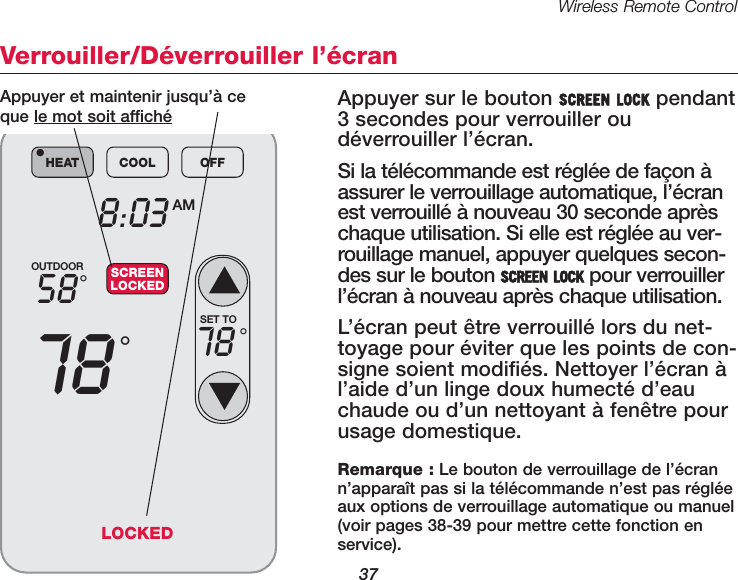 Wireless Remote Control

Verrouiller/Déverrouiller l’écran

Appuyer et maintenir jusqu’à ce que le mot soit affiché

HEAT COOL OFF

8:03 AM

OUTDOOR 58°

SCREEN LOCKED

SET TO 78°

78°

LOCKED

Appuyer sur le bouton SCREEN LOCK pendant 3 secondes pour verrouiller ou déverrouiller l’écran.

Si la télécommande est réglée de façon à assurer le verrouillage automatique, l’écran est verrouillé à nouveau 30 seconde après chaque utilisation. Si elle est réglée au verrouillage manuel, appuyer quelques secondes sur le bouton SCREEN LOCK pour verrouiller l’écran à nouveau après chaque utilisation.

L’écran peut être verrouillé lors du nettoyage pour éviter que les points de consigne soient modifiés. Nettoyer l’écran à l’aide d’un linge doux humecté d’eau chaude ou d’un nettoyant à fenêtre pour usage domestique.

Remarque : Le bouton de verrouillage de l’écran n’apparaît pas si la télécommande n’est pas réglée aux options de verrouillage automatique ou manuel (voir pages 38-39 pour mettre cette fonction en service).

37